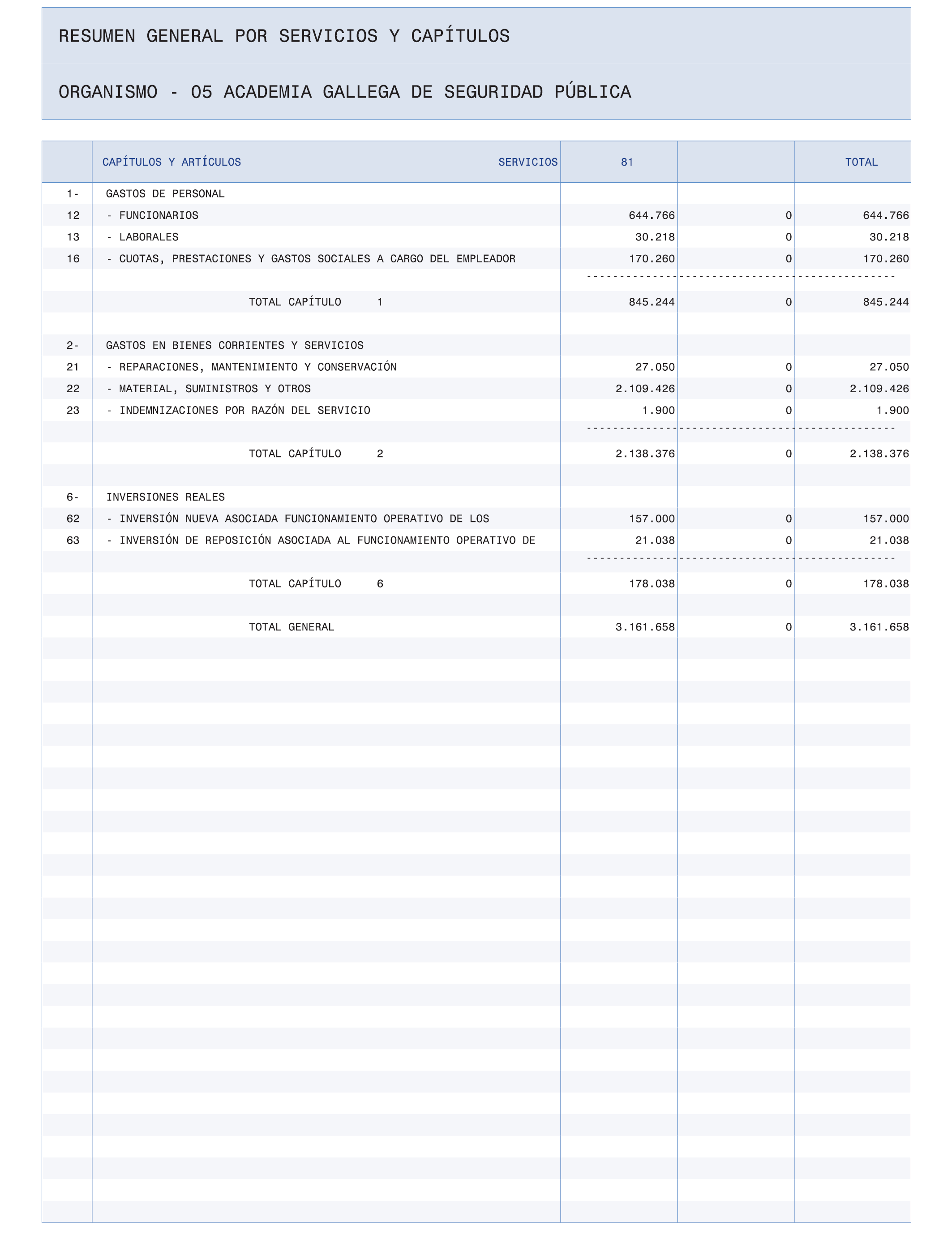 RESUMEN GENERAL POR SERVICIOS Y CAPÍTULOS

ORGANISMO - 05 ACADEMIA GALLEGA DE SEGURIDAD PÚBLICA

| | CAPÍTULOS Y ARTÍCULOS SERVICIOS | 81 | | TOTAL |
|---|---|---|---|---|
| 1- | GASTOS DE PERSONAL | | | |
| 12 | - FUNCIONARIOS | 644.766 | 0 | 644.766 |
| 13 | - LABORALES | 30.218 | 0 | 30.218 |
| 16 | - CUOTAS, PRESTACIONES Y GASTOS SOCIALES A CARGO DEL EMPLEADOR | 170.260 | 0 | 170.260 |
| | TOTAL CAPÍTULO 1 | 845.244 | 0 | 845.244 |
| 2- | GASTOS EN BIENES CORRIENTES Y SERVICIOS | | | |
| 21 | - REPARACIONES, MANTENIMIENTO Y CONSERVACIÓN | 27.050 | 0 | 27.050 |
| 22 | - MATERIAL, SUMINISTROS Y OTROS | 2.109.426 | 0 | 2.109.426 |
| 23 | - INDEMNIZACIONES POR RAZÓN DEL SERVICIO | 1.900 | 0 | 1.900 |
| | TOTAL CAPÍTULO 2 | 2.138.376 | 0 | 2.138.376 |
| 6- | INVERSIONES REALES | | | |
| 62 | - INVERSIÓN NUEVA ASOCIADA FUNCIONAMIENTO OPERATIVO DE LOS | 157.000 | 0 | 157.000 |
| 63 | - INVERSIÓN DE REPOSICIÓN ASOCIADA AL FUNCIONAMIENTO OPERATIVO DE | 21.038 | 0 | 21.038 |
| | TOTAL CAPÍTULO 6 | 178.038 | 0 | 178.038 |
| | TOTAL GENERAL | 3.161.658 | 0 | 3.161.658 |